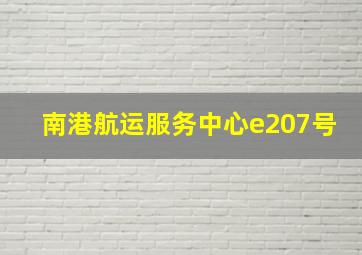 南港航运服务中心e207号